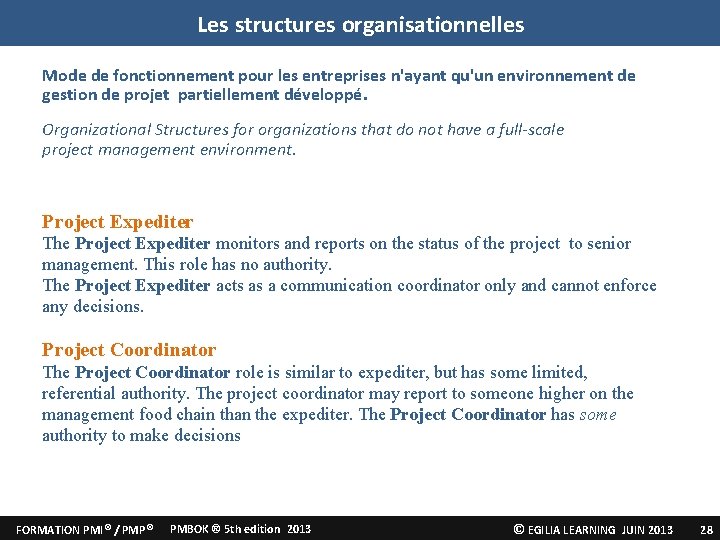 Les structures organisationnelles

Mode de fonctionnement pour les entreprises n'ayant qu'un environnement de gestion de projet partiellement développé.

Organizational Structures for organizations that do not have a full-scale project management environment.

Project Expediter
The Project Expediter monitors and reports on the status of the project to senior management. This role has no authority.
The Project Expediter acts as a communication coordinator only and cannot enforce any decisions.

Project Coordinator
The Project Coordinator role is similar to expediter, but has some limited, referential authority. The project coordinator may report to someone higher on the management food chain than the expediter. The Project Coordinator has some authority to make decisions

FORMATION PMI® / PMP® PMBOK ® 5th edition 2013 © EGILIA LEARNING JUIN 2013 28